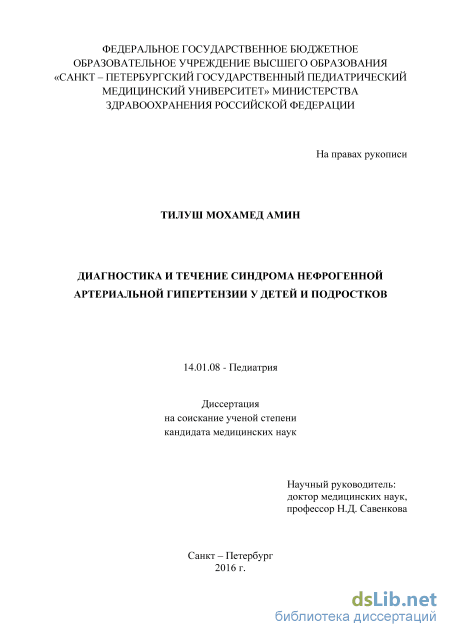 ФЕДЕРАЛЬНОЕ ГОСУДАРСТВЕННОЕ БЮДЖЕТНОЕ ОБРАЗОВАТЕЛЬНОЕ УЧРЕЖДЕНИЕ ВЫСШЕГО ОБРАЗОВАНИЯ «САНКТ – ПЕТЕРБУРГСКИЙ ГОСУДАРСТВЕННЫЙ ПЕДИАТРИЧЕСКИЙ МЕДИЦИНСКИЙ УНИВЕРСИТЕТ» МИНИСТЕРСТВА ЗДРАВООХРАНЕНИЯ РОССИЙСКОЙ ФЕДЕРАЦИИ

На правах рукописи

ТИЛУШ МОХАМЕД АМИН

ДИАГНОСТИКА И ТЕЧЕНИЕ СИНДРОМА НЕФРОГЕННОЙ АРТЕРИАЛЬНОЙ ГИПЕРТЕНЗИИ У ДЕТЕЙ И ПОДРОСТКОВ

14.01.08 - Педиатрия

Диссертация
на соискание ученой степени
кандидата медицинских наук

Научный руководитель:
доктор медицинских наук,
профессор Н.Д. Савенкова

Санкт – Петербург
2016 г.

dsLib.net
библиотека диссертаций